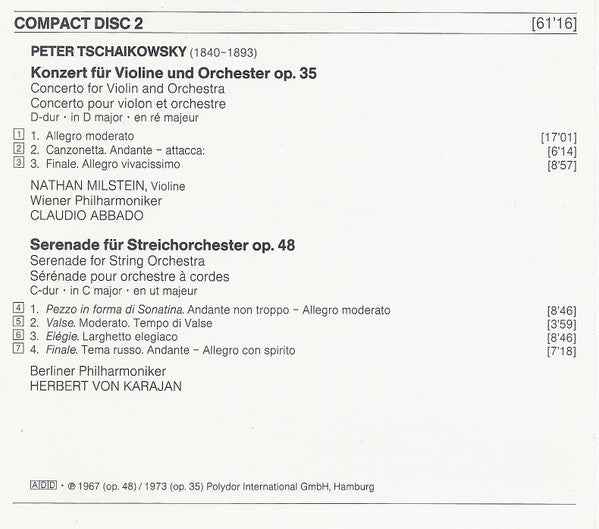 COMPACT DISC 2 [61'16]

PETER TSCHAIKOWSKY (1840–1893)

Konzert für Violine und Orchester op. 35
Concerto for Violin and Orchestra
Concerto pour violon et orchestre
D-dur · in D major · en ré majeur

1 1. Allegro moderato [17'01]
2 2. Canzonetta. Andante – attacca: [6'14]
3 3. Finale. Allegro vivacissimo [8'57]

NATHAN MILSTEIN, Violine
Wiener Philharmoniker
CLAUDIO ABBADO

Serenade für Streichorchester op. 48
Serenade for String Orchestra
Sérénade pour orchestre à cordes
C-dur · in C major · en ut majeur

4 1. Pezzo in forma di Sonatina. Andante non troppo – Allegro moderato [8'46]
5 2. Valse. Moderato. Tempo di Valse [3'59]
6 3. Elégie. Larghetto elegiaco [8'46]
7 4. Finale. Tema russo. Andante – Allegro con spirito [7'18]

Berliner Philharmoniker
HERBERT VON KARAJAN

ADD · ℗ 1967 (op. 48) / 1973 (op. 35) Polydor International GmbH, Hamburg